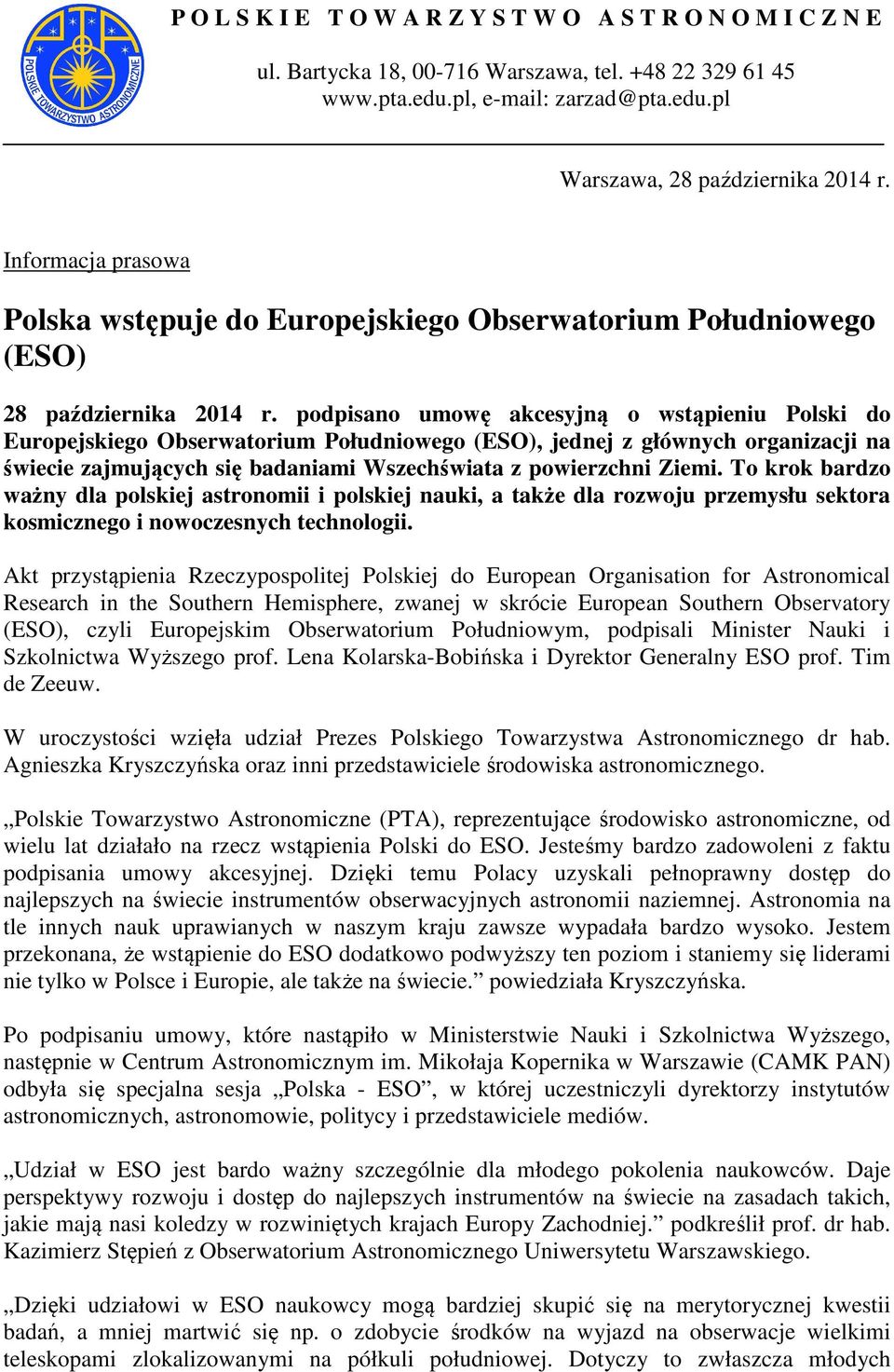 POLSKIE TOWARZYSTWO ASTRONOMICZNE

POLSKIE TOWARZYSTWO ASTRONOMICZNE

ul. Bartycka 18, 00-716 Warszawa, tel. +48 22 329 61 45
www.pta.edu.pl, e-mail: zarzad@pta.edu.pl

Warszawa, 28 października 2014 r.

Informacja prasowa

Polska wstępuje do Europejskiego Obserwatorium Południowego (ESO)

28 października 2014 r. podpisano umowę akcesyjną o wstąpieniu Polski do Europejskiego Obserwatorium Południowego (ESO), jednej z głównych organizacji na świecie zajmujących się badaniami Wszechświata z powierzchni Ziemi. To krok bardzo ważny dla polskiej astronomii i polskiej nauki, a także dla rozwoju przemysłu sektora kosmicznego i nowoczesnych technologii.

Akt przystąpienia Rzeczypospolitej Polskiej do European Organisation for Astronomical Research in the Southern Hemisphere, zwanej w skrócie European Southern Observatory (ESO), czyli Europejskim Obserwatorium Południowym, podpisali Minister Nauki i Szkolnictwa Wyższego prof. Lena Kolarska-Bobińska i Dyrektor Generalny ESO prof. Tim de Zeeuw.

W uroczystości wzięła udział Prezes Polskiego Towarzystwa Astronomicznego dr hab. Agnieszka Kryszczyńska oraz inni przedstawiciele środowiska astronomicznego.

„Polskie Towarzystwo Astronomiczne (PTA), reprezentujące środowisko astronomiczne, od wielu lat działało na rzecz wstąpienia Polski do ESO. Jesteśmy bardzo zadowoleni z faktu podpisania umowy akcesyjnej. Dzięki temu Polacy uzyskali pełnoprawny dostęp do najlepszych na świecie instrumentów obserwacyjnych astronomii naziemnej. Astronomia na tle innych nauk uprawianych w naszym kraju zawsze wypadała bardzo wysoko. Jestem przekonana, że wstąpienie do ESO dodatkowo podwyższy ten poziom i staniemy się liderami nie tylko w Polsce i Europie, ale także na świecie.” powiedziała Kryszczyńska.

Po podpisaniu umowy, które nastąpiło w Ministerstwie Nauki i Szkolnictwa Wyższego, następnie w Centrum Astronomicznym im. Mikołaja Kopernika w Warszawie (CAMK PAN) odbyła się specjalna sesja „Polska - ESO”, w której uczestniczyli dyrektorzy instytutów astronomicznych, astronomowie, politycy i przedstawiciele mediów.

„Udział w ESO jest bardo ważny szczególnie dla młodego pokolenia naukowców. Daje perspektywy rozwoju i dostęp do najlepszych instrumentów na świecie na zasadach takich, jakie mają nasi koledzy w rozwiniętych krajach Europy Zachodniej.” podkreślił prof. dr hab. Kazimierz Stępień z Obserwatorium Astronomicznego Uniwersytetu Warszawskiego.

„Dzięki udziałowi w ESO naukowcy mogą bardziej skupić się na merytorycznej kwestii badań, a mniej martwić się np. o zdobycie środków na wyjazd na obserwacje wielkimi teleskopami zlokalizowanymi na półkuli południowej. Dotyczy to zwłaszcza młodych